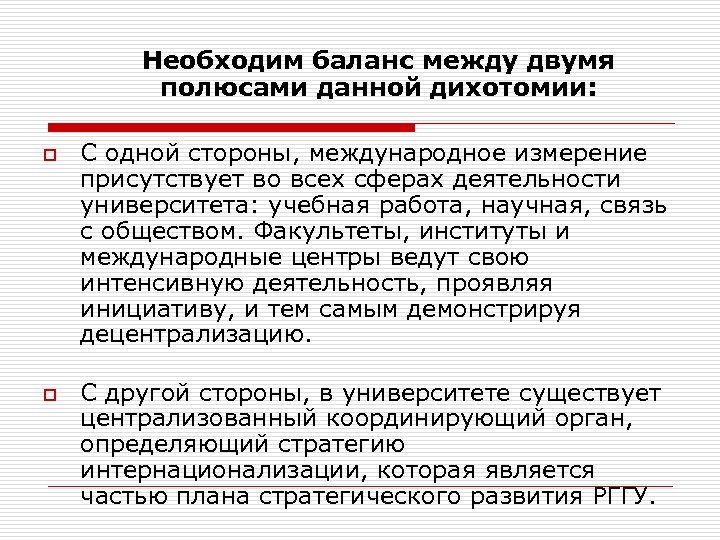 Необходим баланс между двумя полюсами данной дихотомии:

С одной стороны, международное измерение присутствует во всех сферах деятельности университета: учебная работа, научная, связь с обществом. Факультеты, институты и международные центры ведут свою интенсивную деятельность, проявляя инициативу, и тем самым демонстрируя децентрализацию.

С другой стороны, в университете существует централизованный координирующий орган, определяющий стратегию интернационализации, которая является частью плана стратегического развития РГГУ.